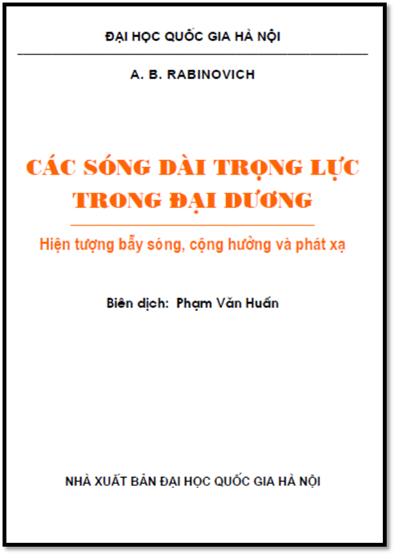 ĐẠI HỌC QUỐC GIA HÀ NỘI

A. B. RABINOVICH

CÁC SÓNG DÀI TRỌNG LỰC TRONG ĐẠI DƯƠNG

Hiện tượng bẫy sóng, cộng hưởng và phát xạ

Biên dịch: Phạm Văn Huấn

NHÀ XUẤT BẢN ĐẠI HỌC QUỐC GIA HÀ NỘI